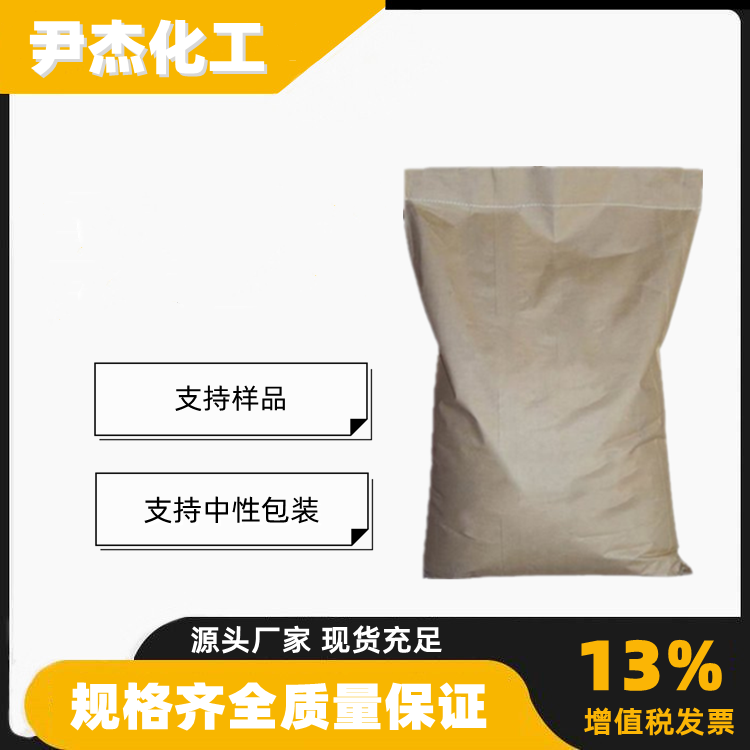 尹杰化工

支持样品

支持中性包装

源头厂家 现货充足

规格齐全质量保证

13%
增值税发票